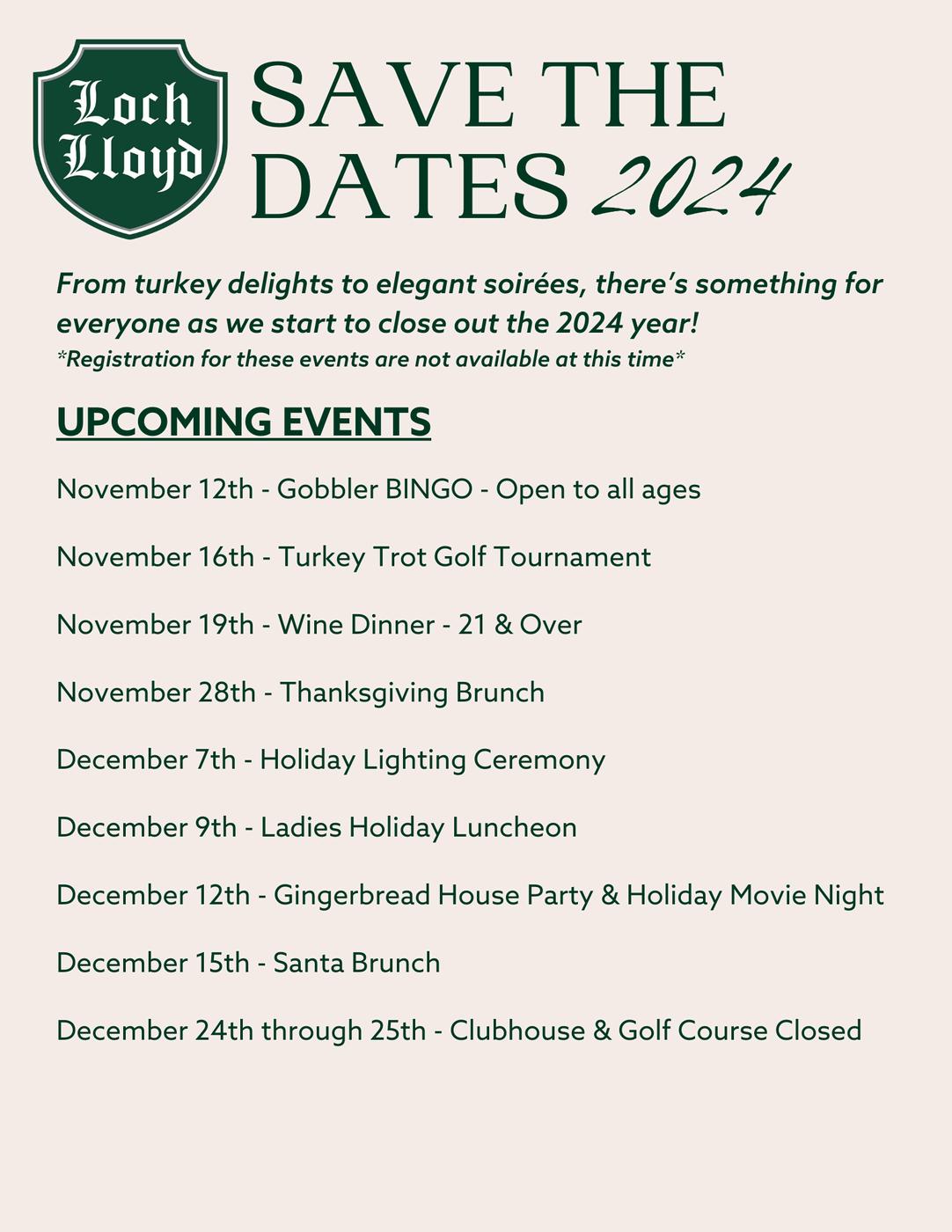 Loch Lloyd

SAVE THE DATES 2024

From turkey delights to elegant soirées, there's something for everyone as we start to close out the 2024 year!
*Registration for these events are not available at this time*

UPCOMING EVENTS

November 12th - Gobbler BINGO - Open to all ages

November 16th - Turkey Trot Golf Tournament

November 19th - Wine Dinner - 21 & Over

November 28th - Thanksgiving Brunch

December 7th - Holiday Lighting Ceremony

December 9th - Ladies Holiday Luncheon

December 12th - Gingerbread House Party & Holiday Movie Night

December 15th - Santa Brunch

December 24th through 25th - Clubhouse & Golf Course Closed